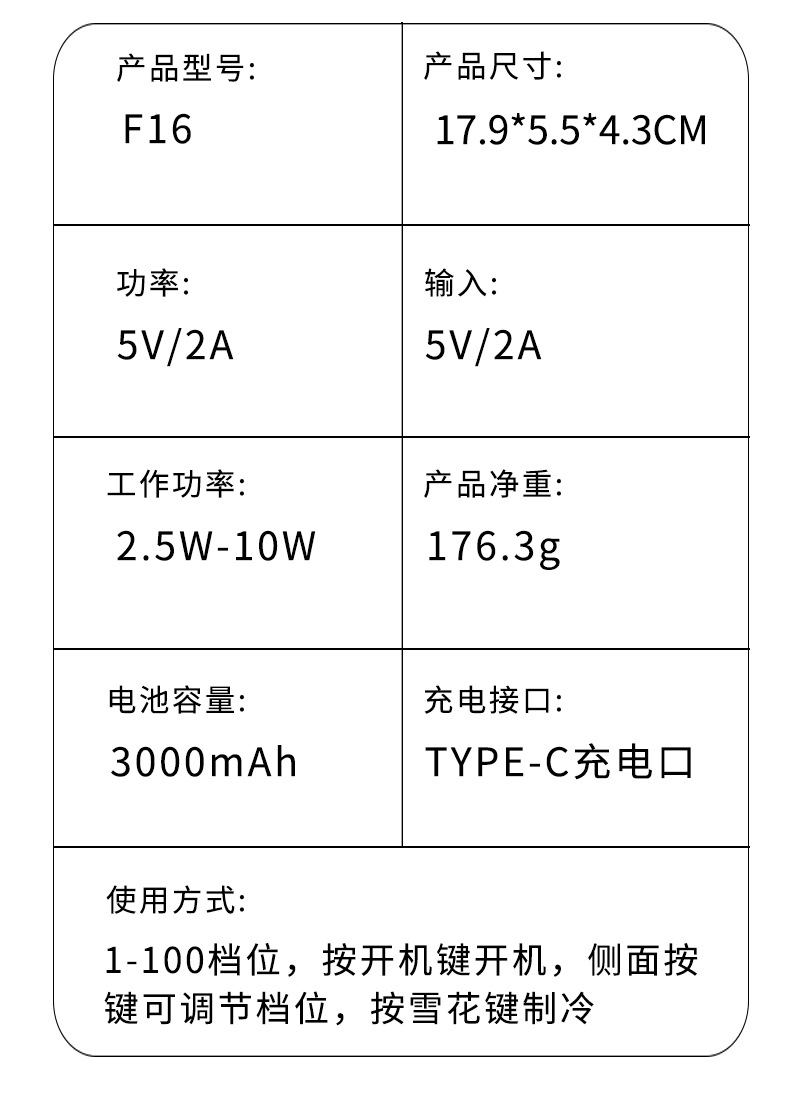 产品型号:
F16

产品尺寸:
17.9*5.5*4.3CM

功率:
5V/2A

输入:
5V/2A

工作功率:
2.5W-10W

产品净重:
176.3g

电池容量:
3000mAh

充电接口:
TYPE-C充电口

使用方式:
1-100档位，按开机键开机，侧面按键可调节档位，按雪花键制冷